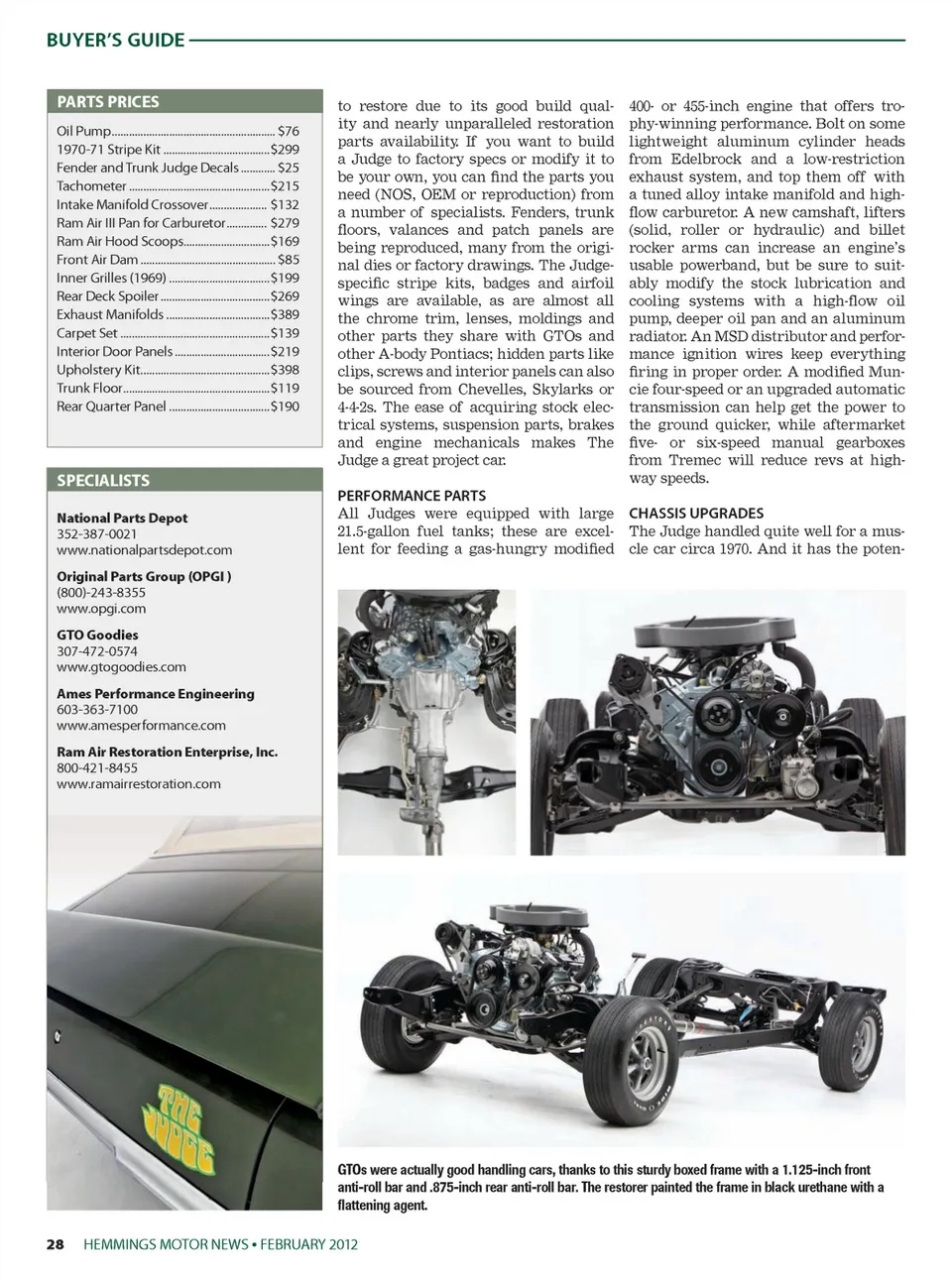 BUYER'S GUIDE

PARTS PRICES

| | |
|---|---|
| Oil Pump | $76 |
| 1970-71 Stripe Kit | $299 |
| Fender and Trunk Judge Decals | $25 |
| Tachometer | $215 |
| Intake Manifold Crossover | $132 |
| Ram Air III Pan for Carburetor | $279 |
| Ram Air Hood Scoops | $169 |
| Front Air Dam | $85 |
| Inner Grilles (1969) | $199 |
| Rear Deck Spoiler | $269 |
| Exhaust Manifolds | $389 |
| Carpet Set | $139 |
| Interior Door Panels | $219 |
| Upholstery Kit | $398 |
| Trunk Floor | $119 |
| Rear Quarter Panel | $190 |

SPECIALISTS

National Parts Depot
352-387-0021
www.nationalpartsdepot.com

Original Parts Group (OPGI )
(800)-243-8355
www.opgi.com

GTO Goodies
307-472-0574
www.gtogoodies.com

Ames Performance Engineering
603-363-7100
www.amesperformance.com

Ram Air Restoration Enterprise, Inc.
800-421-8455
www.ramairrestoration.com

THE JUDGE

to restore due to its good build quality and nearly unparalleled restoration parts availability. If you want to build a Judge to factory specs or modify it to be your own, you can find the parts you need (NOS, OEM or reproduction) from a number of specialists. Fenders, trunk floors, valances and patch panels are being reproduced, many from the original dies or factory drawings. The Judge-specific stripe kits, badges and airfoil wings are available, as are almost all the chrome trim, lenses, moldings and other parts they share with GTOs and other A-body Pontiacs; hidden parts like clips, screws and interior panels can also be sourced from Chevelles, Skylarks or 4-4-2s. The ease of acquiring stock electrical systems, suspension parts, brakes and engine mechanicals makes The Judge a great project car.

PERFORMANCE PARTS
All Judges were equipped with large 21.5-gallon fuel tanks; these are excellent for feeding a gas-hungry modified 400- or 455-inch engine that offers trophy-winning performance. Bolt on some lightweight aluminum cylinder heads from Edelbrock and a low-restriction exhaust system, and top them off with a tuned alloy intake manifold and high-flow carburetor. A new camshaft, lifters (solid, roller or hydraulic) and billet rocker arms can increase an engine's usable powerband, but be sure to suitably modify the stock lubrication and cooling systems with a high-flow oil pump, deeper oil pan and an aluminum radiator. An MSD distributor and performance ignition wires keep everything firing in proper order. A modified Muncie four-speed or an upgraded automatic transmission can help get the power to the ground quicker, while aftermarket five- or six-speed manual gearboxes from Tremec will reduce revs at highway speeds.

CHASSIS UPGRADES
The Judge handled quite well for a muscle car circa 1970. And it has the poten-

GTOs were actually good handling cars, thanks to this sturdy boxed frame with a 1.125-inch front anti-roll bar and .875-inch rear anti-roll bar. The restorer painted the frame in black urethane with a flattening agent.

28 HEMMINGS MOTOR NEWS • FEBRUARY 2012